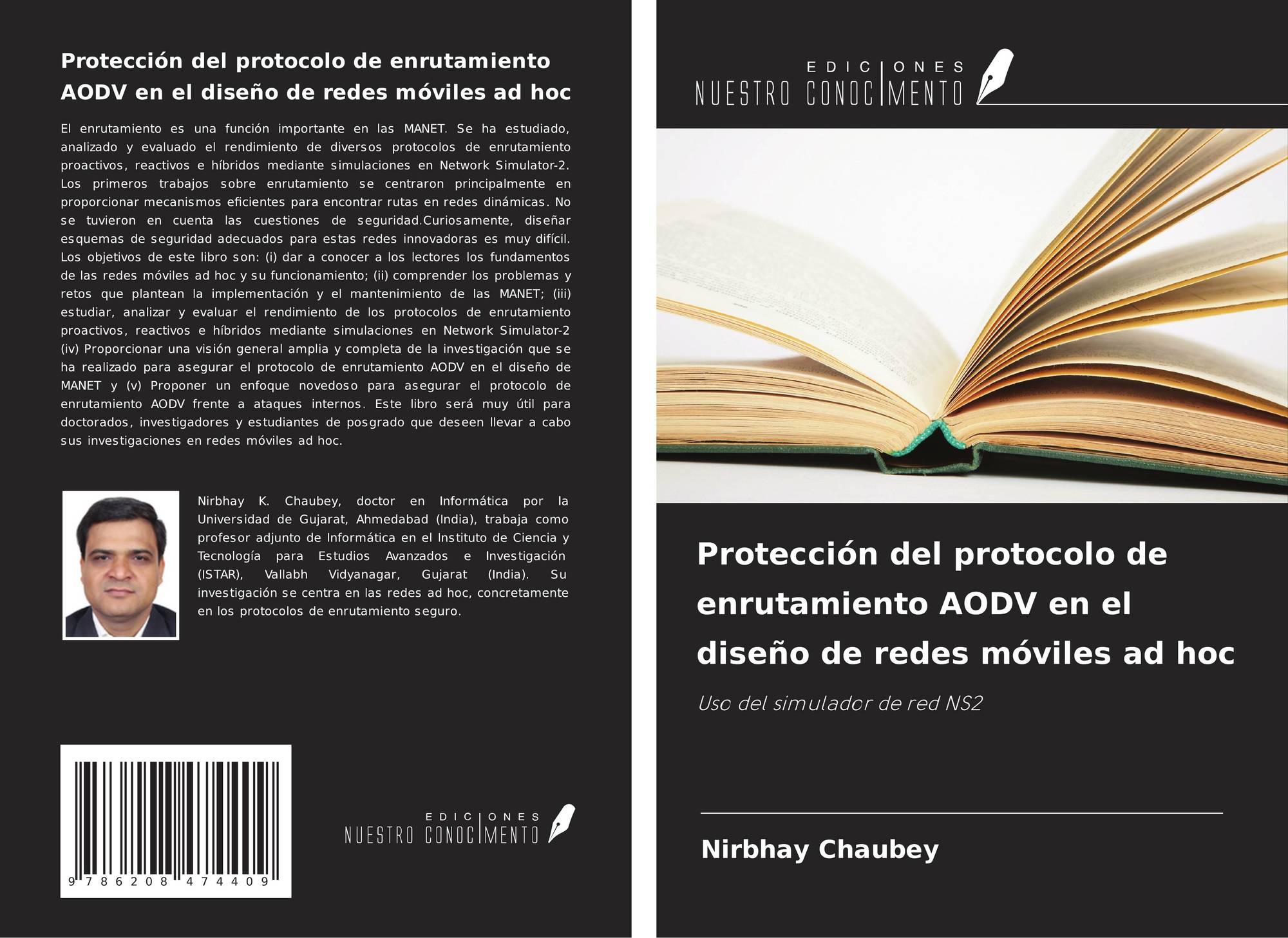 Protección del protocolo de enrutamiento AODV en el diseño de redes móviles ad hoc

El enrutamiento es una función importante en las MANET. Se ha estudiado, analizado y evaluado el rendimiento de diversos protocolos de enrutamiento proactivos, reactivos e híbridos mediante simulaciones en Network Simulator-2. Los primeros trabajos sobre enrutamiento se centraron principalmente en proporcionar mecanismos eficientes para encontrar rutas en redes dinámicas. No se tuvieron en cuenta las cuestiones de seguridad.Curiosamente, diseñar esquemas de seguridad adecuados para estas redes innovadoras es muy difícil. Los objetivos de este libro son: (i) dar a conocer a los lectores los fundamentos de las redes móviles ad hoc y su funcionamiento; (ii) comprender los problemas y retos que plantean la implementación y el mantenimiento de las MANET; (iii) estudiar, analizar y evaluar el rendimiento de los protocolos de enrutamiento proactivos, reactivos e híbridos mediante simulaciones en Network Simulator-2 (iv) Proporcionar una visión general amplia y completa de la investigación que se ha realizado para asegurar el protocolo de enrutamiento AODV en el diseño de MANET y (v) Proponer un enfoque novedoso para asegurar el protocolo de enrutamiento AODV frente a ataques internos. Este libro será muy útil para doctorados, investigadores y estudiantes de posgrado que deseen llevar a cabo sus investigaciones en redes móviles ad hoc.

Nirbhay K. Chaubey, doctor en Informática por la Universidad de Gujarat, Ahmedabad (India), trabaja como profesor adjunto de Informática en el Instituto de Ciencia y Tecnología para Estudios Avanzados e Investigación (ISTAR), Vallabh Vidyanagar, Gujarat (India). Su investigación se centra en las redes ad hoc, concretamente en los protocolos de enrutamiento seguro.

9 786208 474409

EDICIONES
NUESTRO CONOCIMENTO

EDICIONES
NUESTRO CONOCIMENTO

Protección del protocolo de enrutamiento AODV en el diseño de redes móviles ad hoc

Uso del simulador de red NS2

Nirbhay Chaubey